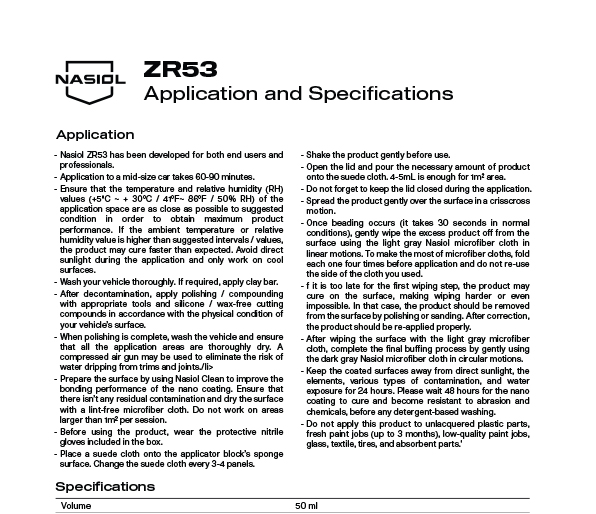 NASIOL

ZR53
Application and Specifications

Application

- Nasiol ZR53 has been developed for both end users and professionals.
- Application to a mid-size car takes 60-90 minutes.
- Ensure that the temperature and relative humidity (RH) values (+5°C ~ + 30°C / 41°F~ 86°F / 50% RH) of the application space are as close as possible to suggested condition in order to obtain maximum product performance. If the ambient temperature or relative humidity value is higher than suggested intervals / values, the product may cure faster than expected. Avoid direct sunlight during the application and only work on cool surfaces.
- Wash your vehicle thoroughly. If required, apply clay bar.
- After decontamination, apply polishing / compounding with appropriate tools and silicone / wax-free cutting compounds in accordance with the physical condition of your vehicle's surface.
- When polishing is complete, wash the vehicle and ensure that all the application areas are thoroughly dry. A compressed air gun may be used to eliminate the risk of water dripping from trims and joints./li>
- Prepare the surface by using Nasiol Clean to improve the bonding performance of the nano coating. Ensure that there isn't any residual contamination and dry the surface with a lint-free microfiber cloth. Do not work on areas larger than 1m² per session.
- Before using the product, wear the protective nitrile gloves included in the box.
- Place a suede cloth onto the applicator block's sponge surface. Change the suede cloth every 3-4 panels.
- Shake the product gently before use.
- Open the lid and pour the necessary amount of product onto the suede cloth. 4-5mL is enough for 1m² area.
- Do not forget to keep the lid closed during the application.
- Spread the product gently over the surface in a crisscross motion.
- Once beading occurs (it takes 30 seconds in normal conditions), gently wipe the excess product off from the surface using the light gray Nasiol microfiber cloth in linear motions. To make the most of microfiber cloths, fold each one four times before application and do not re-use the side of the cloth you used.
- f it is too late for the first wiping step, the product may cure on the surface, making wiping harder or even impossible. In that case, the product should be removed from the surface by polishing or sanding. After correction, the product should be re-applied properly.
- After wiping the surface with the light gray microfiber cloth, complete the final buffing process by gently using the dark gray Nasiol microfiber cloth in circular motions.
- Keep the coated surfaces away from direct sunlight, the elements, various types of contamination, and water exposure for 24 hours. Please wait 48 hours for the nano coating to cure and become resistant to abrasion and chemicals, before any detergent-based washing.
- Do not apply this product to unlacquered plastic parts, fresh paint jobs (up to 3 months), low-quality paint jobs, glass, textile, tires, and absorbent parts.'

Specifications

| Volume | 50 ml |
|---|---|